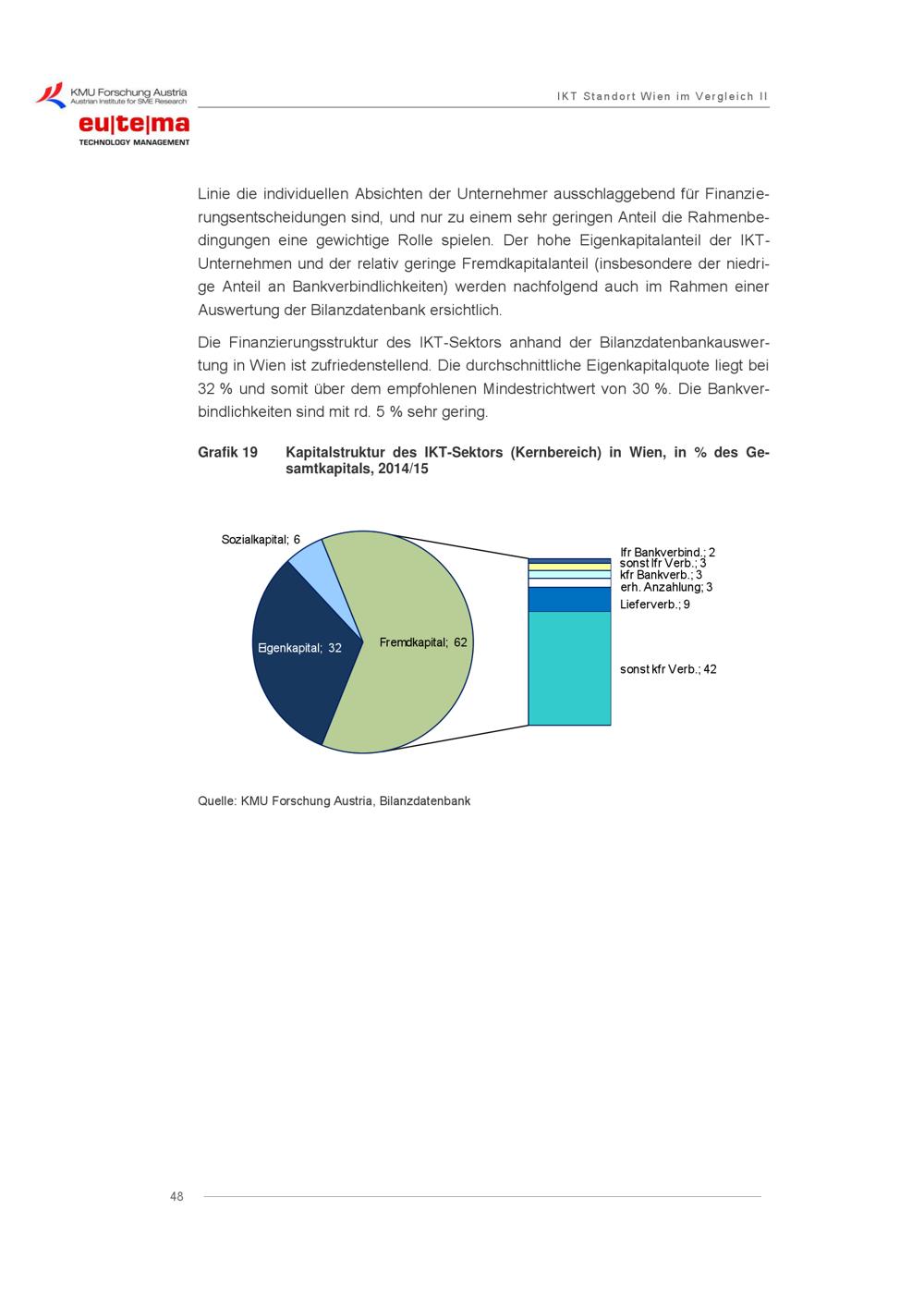 KMU Forschung Austria
Austrian Institute for SME Research

eu|te|ma
TECHNOLOGY MANAGEMENT

IKT Standort Wien im Vergleich II

Linie die individuellen Absichten der Unternehmer ausschlaggebend für Finanzierungsentscheidungen sind, und nur zu einem sehr geringen Anteil die Rahmenbedingungen eine gewichtige Rolle spielen. Der hohe Eigenkapitalanteil der IKT-Unternehmen und der relativ geringe Fremdkapitalanteil (insbesondere der niedrige Anteil an Bankverbindlichkeiten) werden nachfolgend auch im Rahmen einer Auswertung der Bilanzdatenbank ersichtlich.

Die Finanzierungsstruktur des IKT-Sektors anhand der Bilanzdatenbankauswertung in Wien ist zufriedenstellend. Die durchschnittliche Eigenkapitalquote liegt bei 32 % und somit über dem empfohlenen Mindestrichtwert von 30 %. Die Bankverbindlichkeiten sind mit rd. 5 % sehr gering.

Grafik 19 Kapitalstruktur des IKT-Sektors (Kernbereich) in Wien, in % des Gesamtkapitals, 2014/15

Sozialkapital; 6
Eigenkapital; 32
Fremdkapital; 62
lfr Bankverbind.; 2
sonst lfr Verb.; 3
kfr Bankverb.; 3
erh. Anzahlung; 3
Lieferverb.; 9
sonst kfr Verb.; 42

Quelle: KMU Forschung Austria, Bilanzdatenbank

48